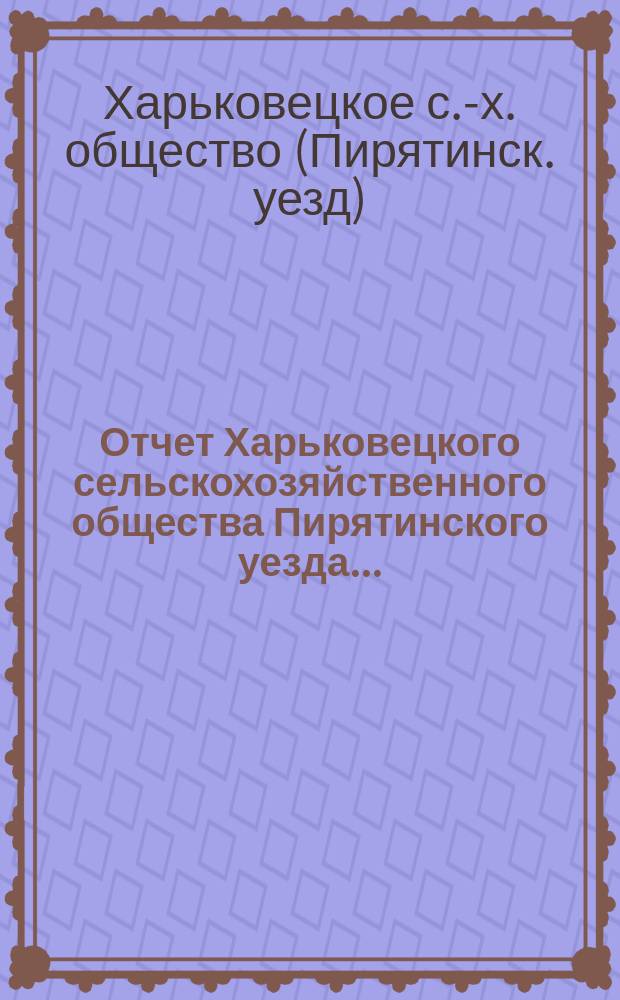 Харьковецкое с.-х. общество (Пирятинск. уезд)

Отчет Харьковецкого сельскохозяйственного общества Пирятинского уезда...